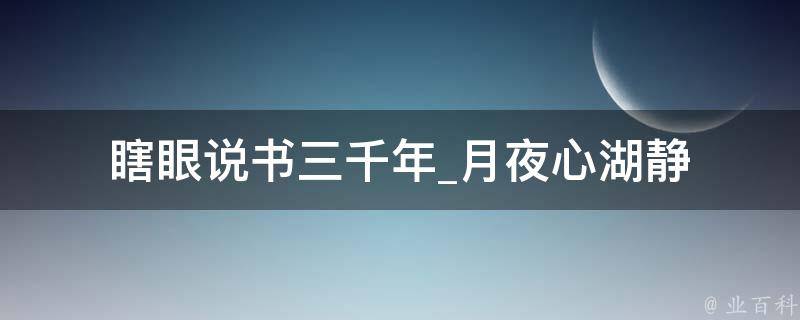 瞎眼说书三千年_月夜心湖静

@ 业百科